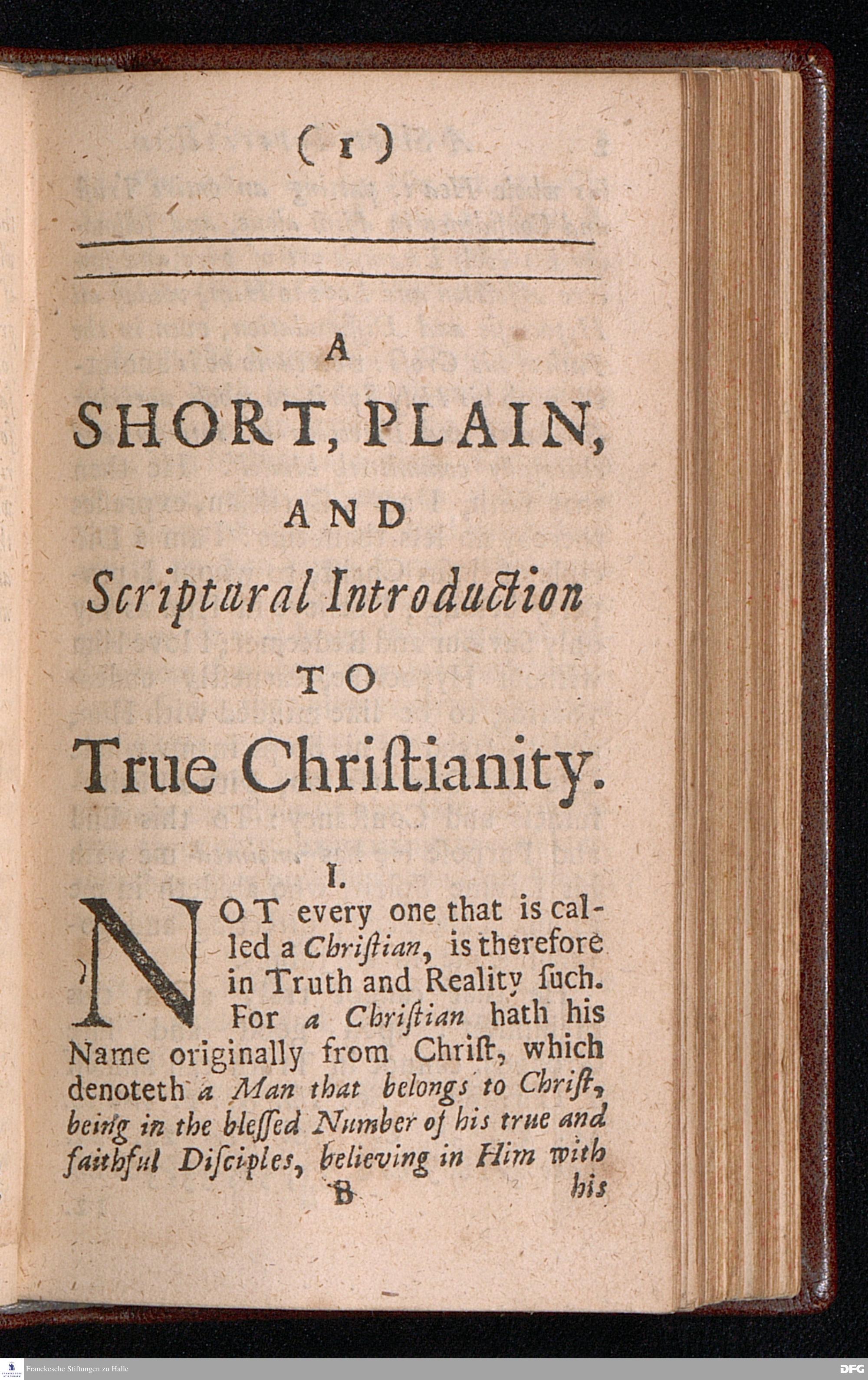 ( 1 )

A
SHORT, PLAIN,
AND
Scriptural Introduction
TO
True Chriſtianity.

I.

NOT every one that is called a Chriſtian, is therefore in Truth and Reality ſuch. For a Chriſtian hath his Name originally from Chriſt, which denoteth a Man that belongs to Chriſt, being in the bleſſed Number of his true and faithful Diſciples, believing in Him with

B his

Franckesche Stiftungen zu Halle DFG